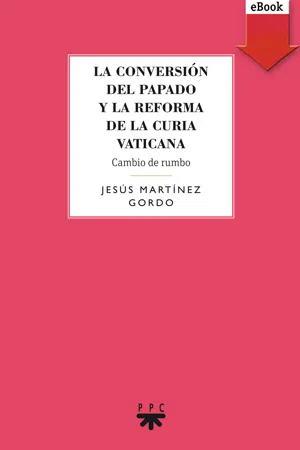 eBook

LA CONVERSIÓN DEL PAPADO Y LA REFORMA DE LA CURIA VATICANA

Cambio de rumbo

JESÚS MARTÍNEZ GORDO

PPC